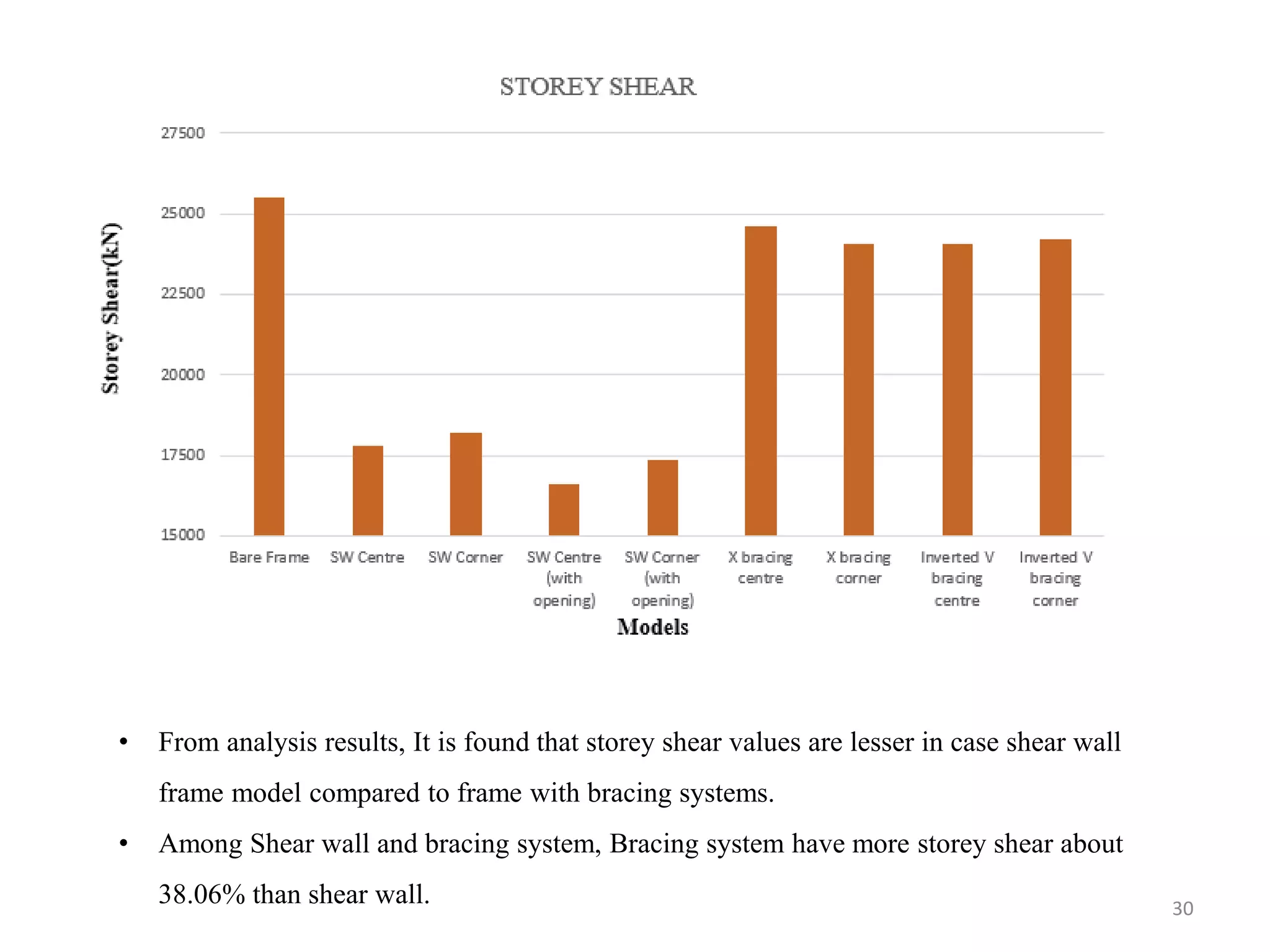 STOREY SHEAR

Storey Shear(kN)

27500
25000
22500
20000
17500
15000

Bare Frame
SW Centre
SW Corner
SW Centre (with opening)
SW Corner (with opening)
X bracing centre
X bracing corner
Inverted V bracing centre
Inverted V bracing corner

Models

• From analysis results, It is found that storey shear values are lesser in case shear wall frame model compared to frame with bracing systems.

• Among Shear wall and bracing system, Bracing system have more storey shear about 38.06% than shear wall.

30